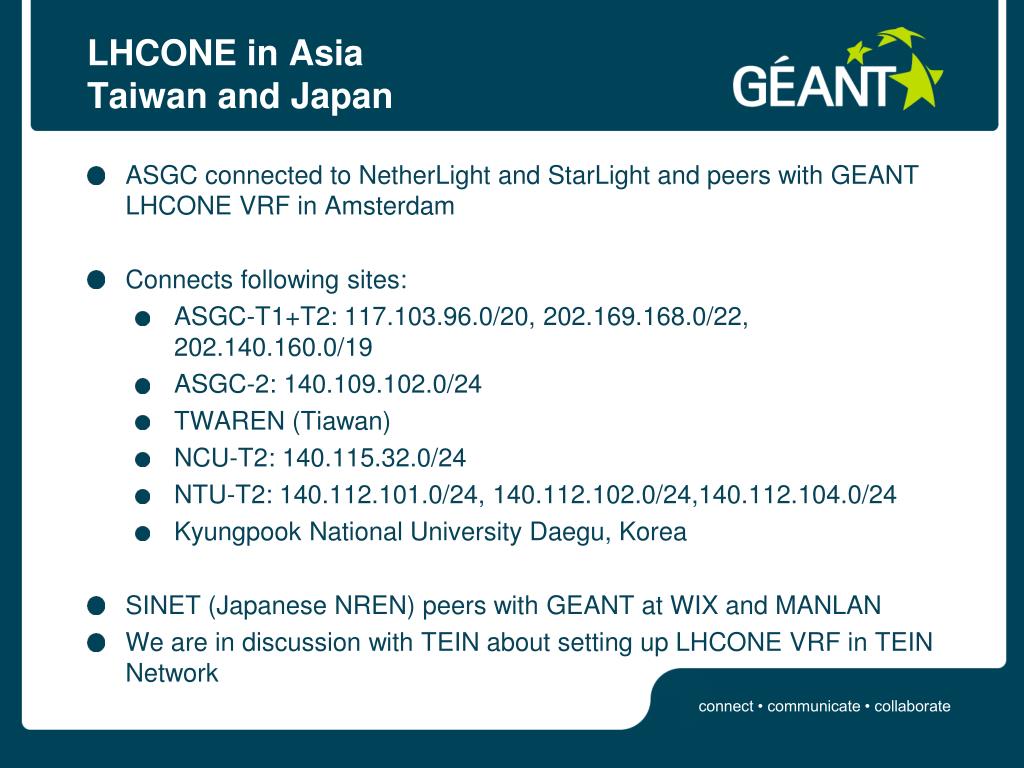 LHCONE in Asia
Taiwan and Japan

GÉANT

ASGC connected to NetherLight and StarLight and peers with GEANT LHCONE VRF in Amsterdam

Connects following sites:
ASGC-T1+T2: 117.103.96.0/20, 202.169.168.0/22, 202.140.160.0/19
ASGC-2: 140.109.102.0/24
TWAREN (Tiawan)
NCU-T2: 140.115.32.0/24
NTU-T2: 140.112.101.0/24, 140.112.102.0/24,140.112.104.0/24
Kyungpook National University Daegu, Korea

SINET (Japanese NREN) peers with GEANT at WIX and MANLAN
We are in discussion with TEIN about setting up LHCONE VRF in TEIN Network

connect • communicate • collaborate